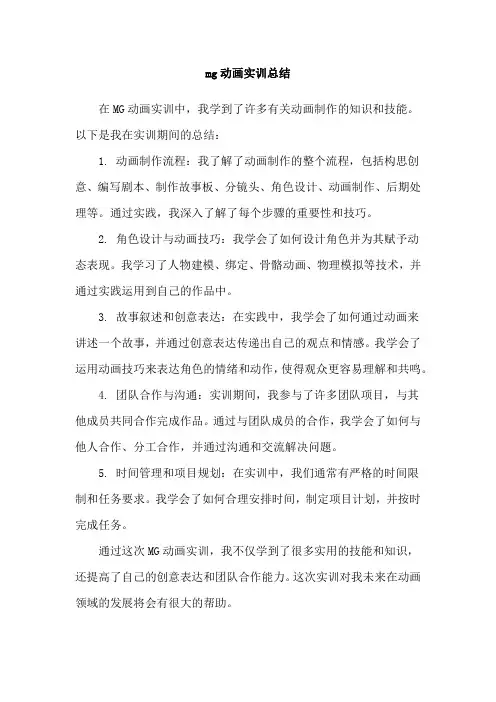 mg动画实训总结

在MG动画实训中，我学到了许多有关动画制作的知识和技能。以下是我在实训期间的总结：

1. 动画制作流程：我了解了动画制作的整个流程，包括构思创意、编写剧本、制作故事板、分镜头、角色设计、动画制作、后期处理等。通过实践，我深入了解了每个步骤的重要性和技巧。

2. 角色设计与动画技巧：我学会了如何设计角色并为其赋予动态表现。我学习了人物建模、绑定、骨骼动画、物理模拟等技术，并通过实践运用到自己的作品中。

3. 故事叙述和创意表达：在实践中，我学会了如何通过动画来讲述一个故事，并通过创意表达传递出自己的观点和情感。我学会了运用动画技巧来表达角色的情绪和动作，使得观众更容易理解和共鸣。

4. 团队合作与沟通：实训期间，我参与了许多团队项目，与其他成员共同合作完成作品。通过与团队成员的合作，我学会了如何与他人合作、分工合作，并通过沟通和交流解决问题。

5. 时间管理和项目规划：在实训中，我们通常有严格的时间限制和任务要求。我学会了如何合理安排时间，制定项目计划，并按时完成任务。

通过这次MG动画实训，我不仅学到了很多实用的技能和知识，还提高了自己的创意表达和团队合作能力。这次实训对我未来在动画领域的发展将会有很大的帮助。